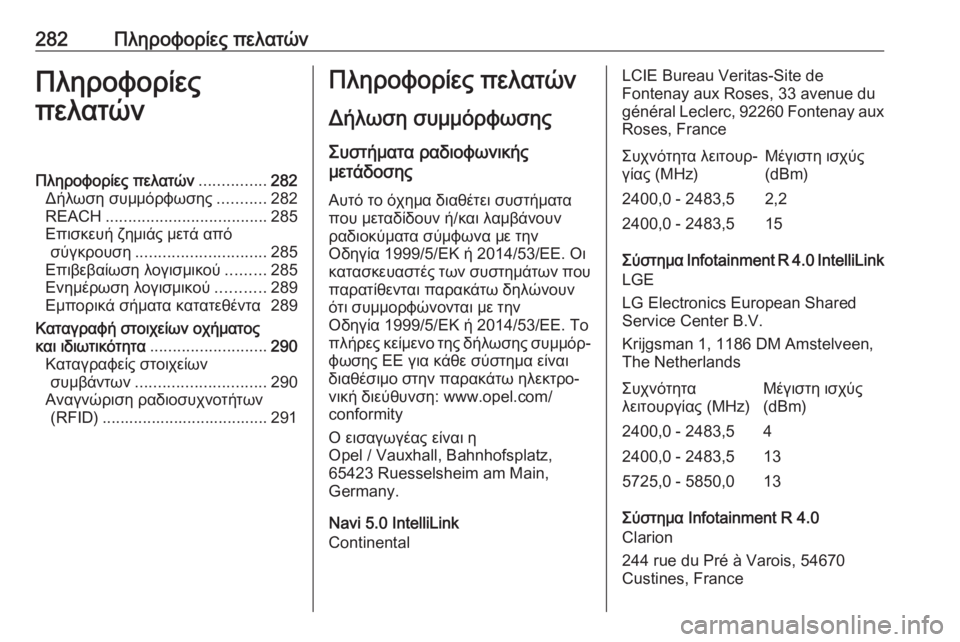 282 Πληροφορίες πελατών

Πληροφορίες πελατών

Πληροφορίες πελατών ............... 282
Δήλωση συμμόρφωσης ........... 282
REACH .................................... 285
Επισκευή ζημιάς μετά από σύγκρουση ............................. 285
Επιβεβαίωση λογισμικού ......... 285
Ενημέρωση λογισμικού ........... 289
Εμπορικά σήματα κατατεθέντα 289
Καταγραφή στοιχείων οχήματος και ιδιωτικότητα .......................... 290
Καταγραφείς στοιχείων συμβάντων ............................. 290
Αναγνώριση ραδιοσυχνοτήτων (RFID) .................................... 291

Πληροφορίες πελατών

Δήλωση συμμόρφωσης

Συστήματα ραδιοφωνικής μετάδοσης

Αυτό το όχημα διαθέτει συστήματα που μεταδίδουν ή/και λαμβάνουν ραδιοκύματα σύμφωνα με την Οδηγία 1999/5/ΕΚ ή 2014/53/ΕΕ. Οι κατασκευαστές των συστημάτων που παρατίθενται παρακάτω δηλώνουν ότι συμμορφώνονται με την Οδηγία 1999/5/ΕΚ ή 2014/53/ΕΕ. Το πλήρες κείμενο της δήλωσης συμμόρφωσης ΕΕ για κάθε σύστημα είναι διαθέσιμο στην παρακάτω ηλεκτρονική διεύθυνση: www.opel.com/conformity

Ο εισαγωγέας είναι η Opel / Vauxhall, Bahnhofsplatz, 65423 Ruesselsheim am Main, Germany.

Navi 5.0 IntelliLink
Continental

LCIE Bureau Veritas-Site de Fontenay aux Roses, 33 avenue du général Leclerc, 92260 Fontenay aux Roses, France

| Συχνότητα λειτουργίας (MHz) | Μέγιστη ισχύς (dBm) |
|---|---|
| 2400,0 - 2483,5 | 2,2 |
| 2400,0 - 2483,5 | 15 |

Σύστημα Infotainment R 4.0 IntelliLink
LGE

LG Electronics European Shared Service Center B.V.

Krijgsman 1, 1186 DM Amstelveen, The Netherlands

| Συχνότητα λειτουργίας (MHz) | Μέγιστη ισχύς (dBm) |
|---|---|
| 2400,0 - 2483,5 | 4 |
| 2400,0 - 2483,5 | 13 |
| 5725,0 - 5850,0 | 13 |

Σύστημα Infotainment R 4.0
Clarion

244 rue du Pré à Varois, 54670 Custines, France

carmanualsonline.info